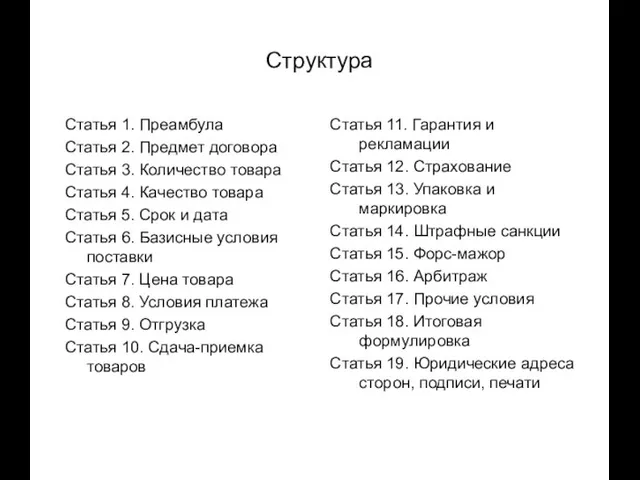 Структура

Статья 1. Преамбула
Статья 2. Предмет договора
Статья 3. Количество товара
Статья 4. Качество товара
Статья 5. Срок и дата
Статья 6. Базисные условия поставки
Статья 7. Цена товара
Статья 8. Условия платежа
Статья 9. Отгрузка
Статья 10. Сдача-приемка товаров

Статья 11. Гарантия и рекламации
Статья 12. Страхование
Статья 13. Упаковка и маркировка
Статья 14. Штрафные санкции
Статья 15. Форс-мажор
Статья 16. Арбитраж
Статья 17. Прочие условия
Статья 18. Итоговая формулировка
Статья 19. Юридические адреса сторон, подписи, печати